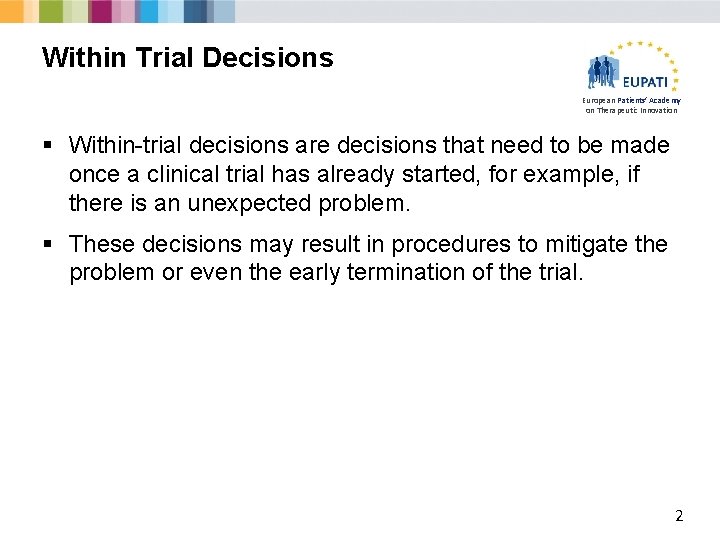 Within Trial Decisions

EUPATI
European Patients' Academy on Therapeutic Innovation

▪ Within-trial decisions are decisions that need to be made once a clinical trial has already started, for example, if there is an unexpected problem.

▪ These decisions may result in procedures to mitigate the problem or even the early termination of the trial.

2